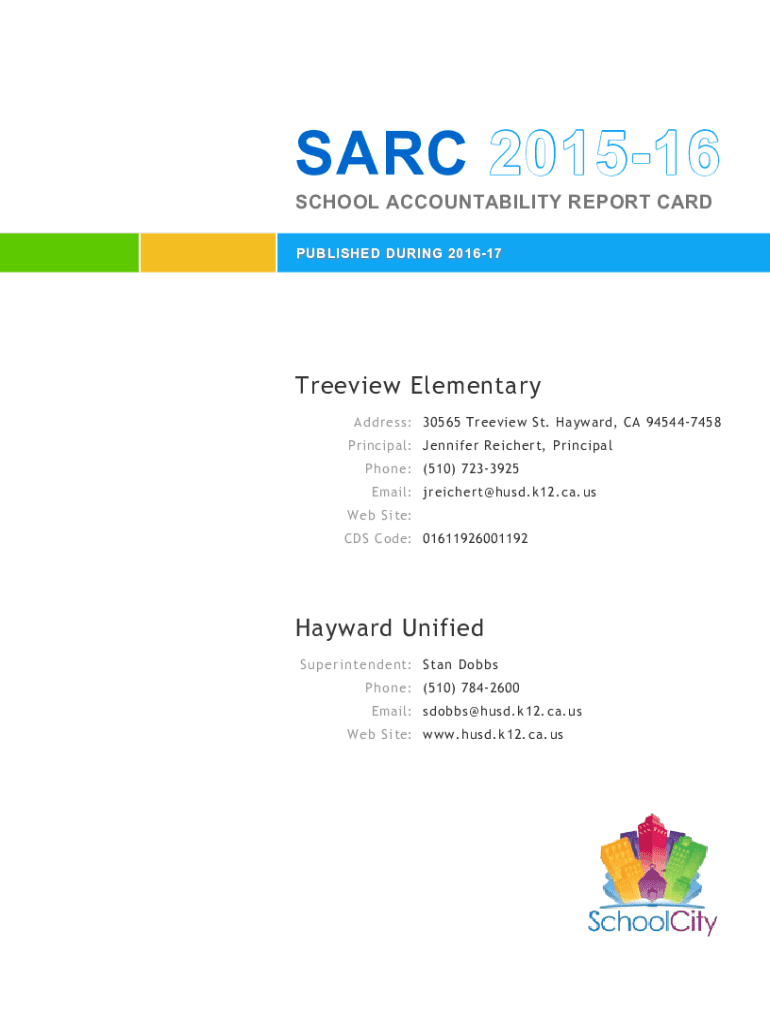 SARC 2015-16

SCHOOL ACCOUNTABILITY REPORT CARD

PUBLISHED DURING 2016-17

Treeview Elementary

Address: 30565 Treeview St. Hayward, CA 94544-7458
Principal: Jennifer Reichert, Principal
Phone: (510) 723-3925
Email: jreichert@husd.k12.ca.us
Web Site:
CDS Code: 01611926001192

Hayward Unified

Superintendent: Stan Dobbs
Phone: (510) 784-2600
Email: sdobbs@husd.k12.ca.us
Web Site: www.husd.k12.ca.us

SchoolCity